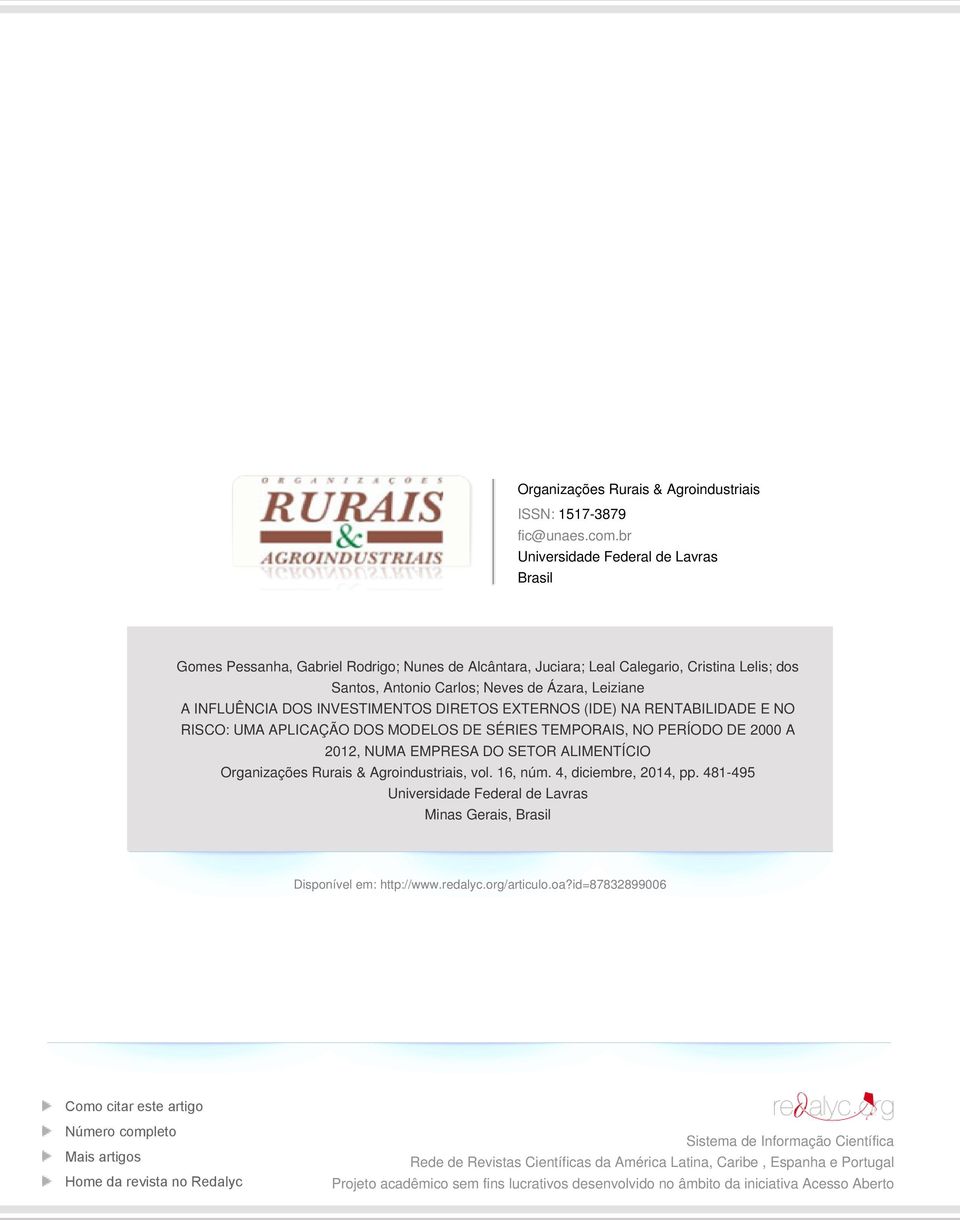 ORGANIZAÇÕES
RURAIS
&
AGROINDUSTRIAIS

Organizações Rurais & Agroindustriais
ISSN: 1517-3879
fic@unaes.com.br
Universidade Federal de Lavras
Brasil

Gomes Pessanha, Gabriel Rodrigo; Nunes de Alcântara, Juciara; Leal Calegario, Cristina Lelis; dos Santos, Antonio Carlos; Neves de Ázara, Leiziane
A INFLUÊNCIA DOS INVESTIMENTOS DIRETOS EXTERNOS (IDE) NA RENTABILIDADE E NO RISCO: UMA APLICAÇÃO DOS MODELOS DE SÉRIES TEMPORAIS, NO PERÍODO DE 2000 A 2012, NUMA EMPRESA DO SETOR ALIMENTÍCIO
Organizações Rurais & Agroindustriais, vol. 16, núm. 4, diciembre, 2014, pp. 481-495
Universidade Federal de Lavras
Minas Gerais, Brasil

Disponível em: http://www.redalyc.org/articulo.oa?id=87832899006

Como citar este artigo
Número completo
Mais artigos
Home da revista no Redalyc

redalyc.org
Sistema de Informação Científica
Rede de Revistas Científicas da América Latina, Caribe , Espanha e Portugal
Projeto acadêmico sem fins lucrativos desenvolvido no âmbito da iniciativa Acesso Aberto